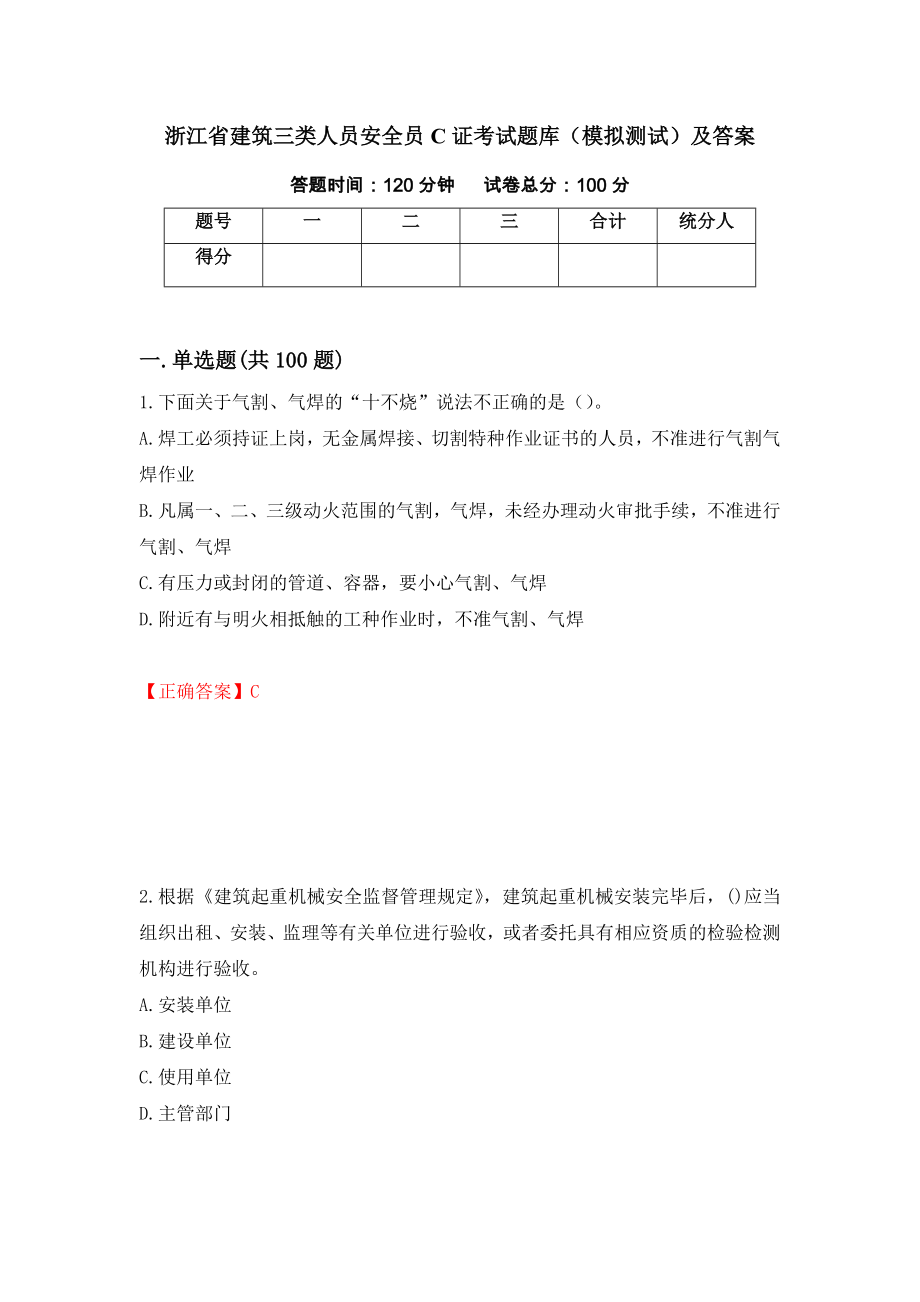 浙江省建筑三类人员安全员 C 证考试题库（模拟测试）及答案

答题时间：120 分钟　　试卷总分：100 分

| 题号 | 一 | 二 | 三 | 合计 | 统分人 |
|---|---|---|---|---|---|
| 得分 | | | | | |

一.单选题(共 100 题)

1.下面关于气割、气焊的“十不烧”说法不正确的是（）。

A.焊工必须持证上岗，无金属焊接、切割特种作业证书的人员，不准进行气割气焊作业

B.凡属一、二、三级动火范围的气割，气焊，未经办理动火审批手续，不准进行气割、气焊

C.有压力或封闭的管道、容器，要小心气割、气焊

D.附近有与明火相抵触的工种作业时，不准气割、气焊

【正确答案】C

2.根据《建筑起重机械安全监督管理规定》，建筑起重机械安装完毕后，()应当组织出租、安装、监理等有关单位进行验收，或者委托具有相应资质的检验检测机构进行验收。

A.安装单位

B.建设单位

C.使用单位

D.主管部门